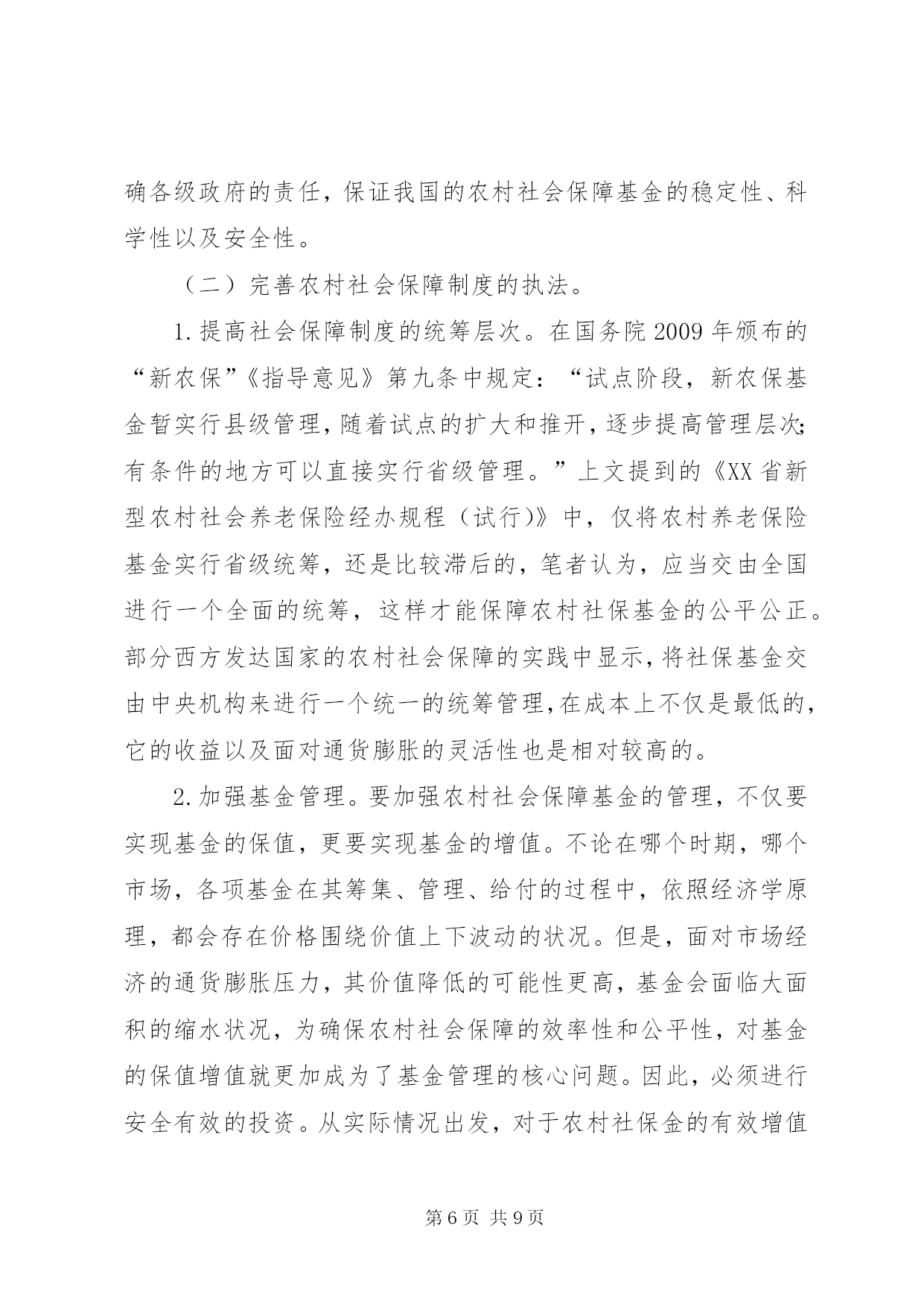 确各级政府的责任，保证我国的农村社会保障基金的稳定性、科学性以及安全性。

（二）完善农村社会保障制度的执法。

1.提高社会保障制度的统筹层次。在国务院2009年颁布的“新农保”《指导意见》第九条中规定：“试点阶段，新农保基金暂实行县级管理，随着试点的扩大和推开，逐步提高管理层次;有条件的地方可以直接实行省级管理。”上文提到的《XX省新型农村社会养老保险经办规程（试行)》中，仅将农村养老保险基金实行省级统筹，还是比较滞后的，笔者认为，应当交由全国进行一个全面的统筹，这样才能保障农村社保基金的公平公正。部分西方发达国家的农村社会保障的实践中显示，将社保基金交由中央机构来进行一个统一的统筹管理，在成本上不仅是最低的，它的收益以及面对通货膨胀的灵活性也是相对较高的。

2.加强基金管理。要加强农村社会保障基金的管理，不仅要实现基金的保值，更要实现基金的增值。不论在哪个时期，哪个市场，各项基金在其筹集、管理、给付的过程中，依照经济学原理，都会存在价格围绕价值上下波动的状况。但是，面对市场经济的通货膨胀压力，其价值降低的可能性更高，基金会面临大面积的缩水状况，为确保农村社会保障的效率性和公平性，对基金的保值增值就更加成为了基金管理的核心问题。因此，必须进行安全有效的投资。从实际情况出发，对于农村社保金的有效增值

第6页 共9页